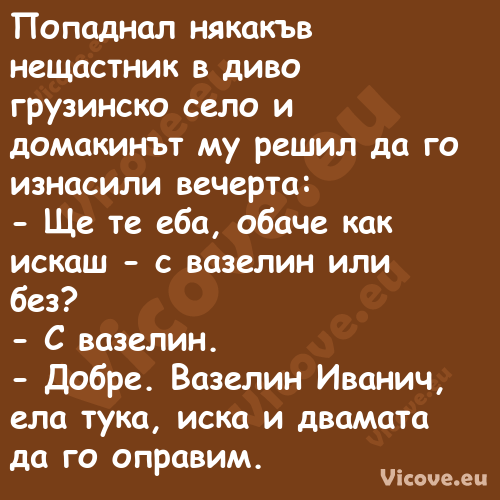 Попаднал някакъв нещастник в диво грузинско село и домакинът му решил да го изнасили вечерта:
- Ще те еба, обаче как искаш - с вазелин или без?
- С вазелин.
- Добре. Вазелин Иванич, ела тука, иска и двамата да го оправим.

Vicove.eu